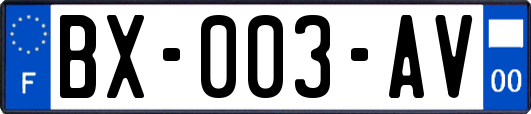 F

BX-003-AV

00